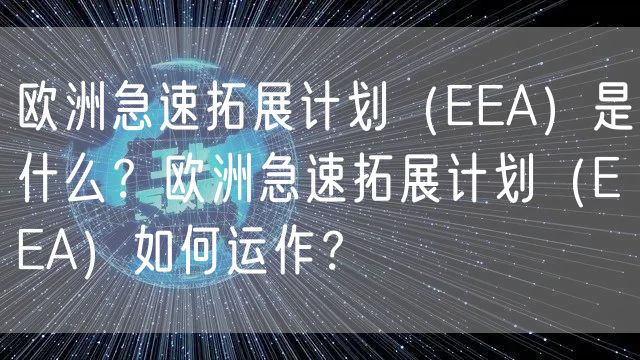 欧洲急速拓展计划（EEA）是什么？欧洲急速拓展计划（EEA）如何运作？